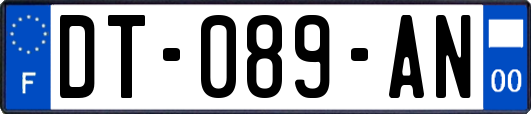 F

DT-089-AN

00